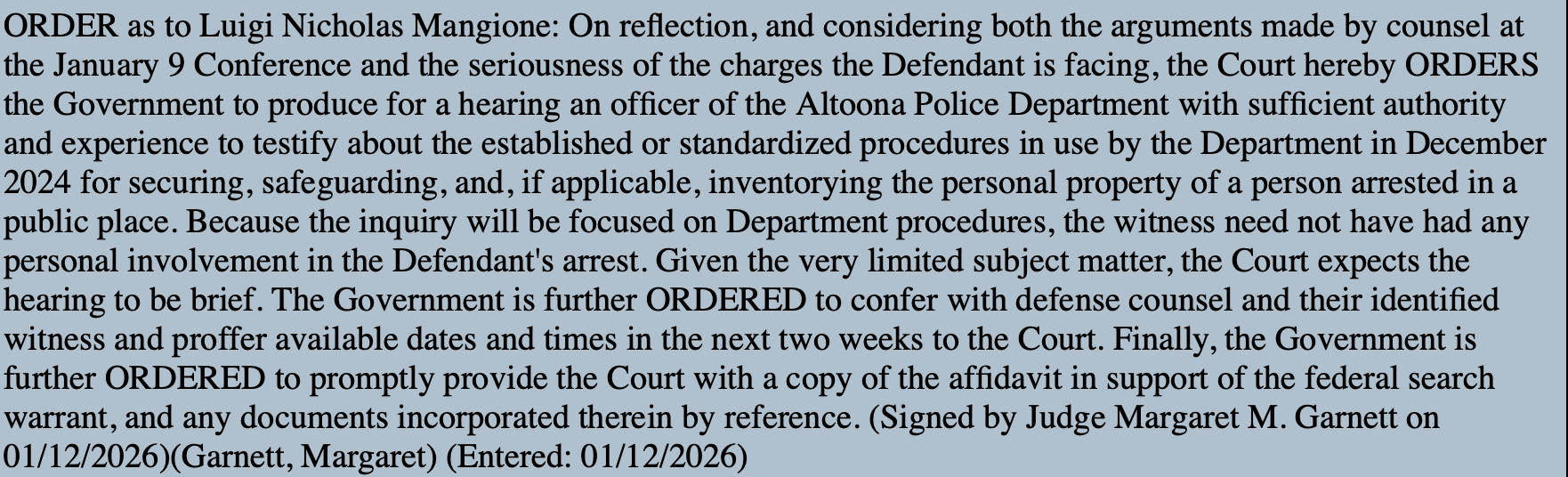 ORDER as to Luigi Nicholas Mangione: On reflection, and considering both the arguments made by counsel at the January 9 Conference and the seriousness of the charges the Defendant is facing, the Court hereby ORDERS the Government to produce for a hearing an officer of the Altoona Police Department with sufficient authority and experience to testify about the established or standardized procedures in use by the Department in December 2024 for securing, safeguarding, and, if applicable, inventorying the personal property of a person arrested in a public place. Because the inquiry will be focused on Department procedures, the witness need not have had any personal involvement in the Defendant's arrest. Given the very limited subject matter, the Court expects the hearing to be brief. The Government is further ORDERED to confer with defense counsel and their identified witness and proffer available dates and times in the next two weeks to the Court. Finally, the Government is further ORDERED to promptly provide the Court with a copy of the affidavit in support of the federal search warrant, and any documents incorporated therein by reference. (Signed by Judge Margaret M. Garnett on 01/12/2026)(Garnett, Margaret) (Entered: 01/12/2026)